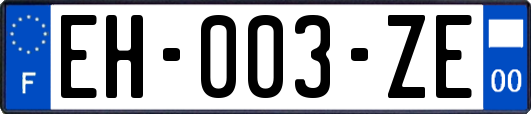 F

EH-003-ZE

00